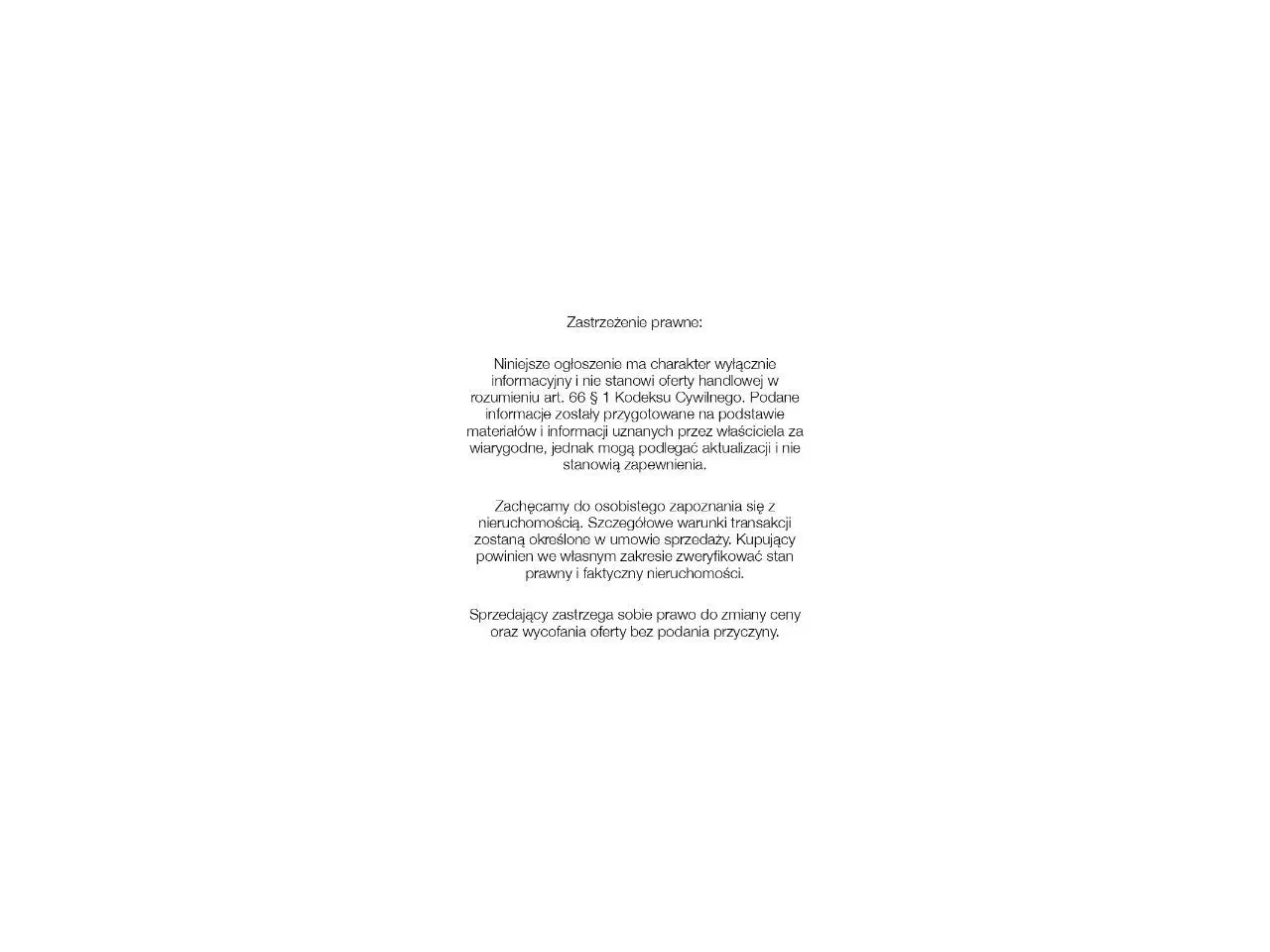 Zastrzeżenie prawne:

Niniejsze ogłoszenie ma charakter wyłącznie informacyjny i nie stanowi oferty handlowej w rozumieniu art. 66 § 1 Kodeksu Cywilnego. Podane informacje zostały przygotowane na podstawie materiałów i informacji uznanych przez właściciela za wiarygodne, jednak mogą podlegać aktualizacji i nie stanowią zapewnienia.

Zachęcamy do osobistego zapoznania się z nieruchomością. Szczegółowe warunki transakcji zostaną określone w umowie sprzedaży. Kupujący powinien we własnym zakresie zweryfikować stan prawny i faktyczny nieruchomości.

Sprzedający zastrzega sobie prawo do zmiany ceny oraz wycofania oferty bez podania przyczyny.